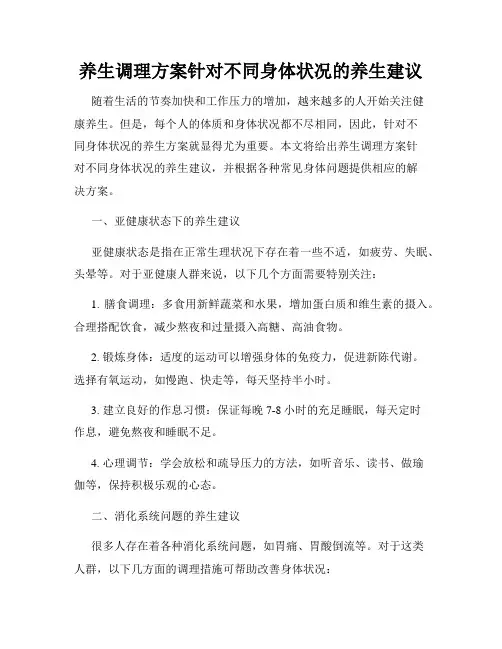 养生调理方案针对不同身体状况的养生建议

随着生活的节奏加快和工作压力的增加，越来越多的人开始关注健康养生。但是，每个人的体质和身体状况都不尽相同，因此，针对不同身体状况的养生方案就显得尤为重要。本文将给出养生调理方案针对不同身体状况的养生建议，并根据各种常见身体问题提供相应的解决方案。

一、亚健康状态下的养生建议

亚健康状态是指在正常生理状况下存在着一些不适，如疲劳、失眠、头晕等。对于亚健康人群来说，以下几个方面需要特别关注：

1. 膳食调理：多食用新鲜蔬菜和水果，增加蛋白质和维生素的摄入。合理搭配饮食，减少熬夜和过量摄入高糖、高油食物。

2. 锻炼身体：适度的运动可以增强身体的免疫力，促进新陈代谢。选择有氧运动，如慢跑、快走等，每天坚持半小时。

3. 建立良好的作息习惯：保证每晚 7-8 小时的充足睡眠，每天定时作息，避免熬夜和睡眠不足。

4. 心理调节：学会放松和疏导压力的方法，如听音乐、读书、做瑜伽等，保持积极乐观的心态。

二、消化系统问题的养生建议

很多人存在着各种消化系统问题，如胃痛、胃酸倒流等。对于这类人群，以下几方面的调理措施可帮助改善身体状况：